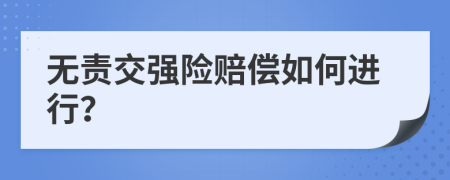 无责交强险赔偿如何进行?